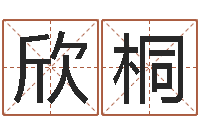 欣桐